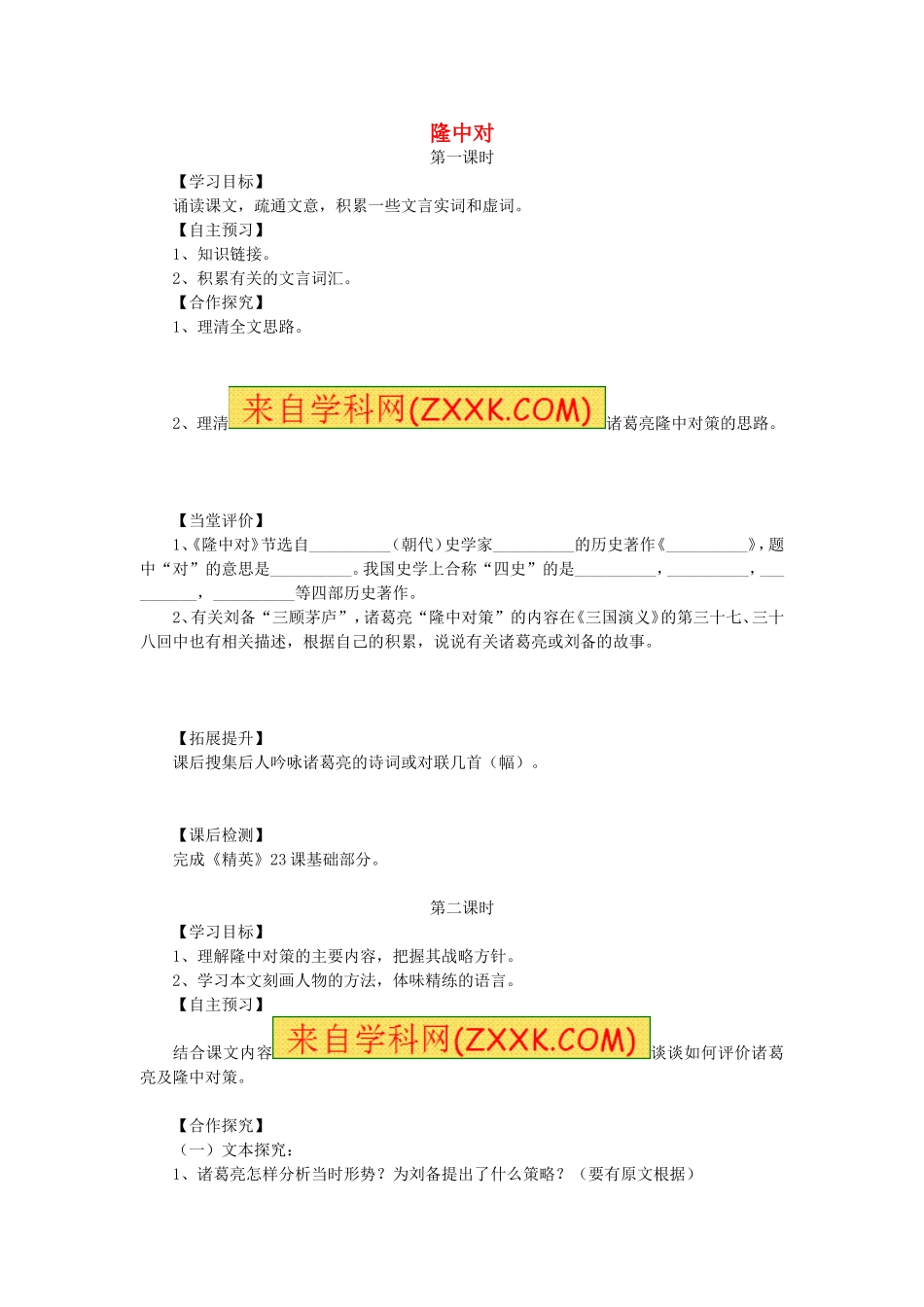 隆中对
第一课时

【学习目标】
诵读课文，疏通文意，积累一些文言实词和虚词。
【自主预习】
1、知识链接。
2、积累有关的文言词汇。
【合作探究】
1、理清全文思路。

2、理清来自学科网(ZXXK.COM)诸葛亮隆中对策的思路。

【当堂评价】
1、《隆中对》节选自__________（朝代）史学家__________的历史著作《__________》，题中“对”的意思是__________。我国史学上合称“四史”的是__________，__________，__________，__________等四部历史著作。
2、有关刘备“三顾茅庐”，诸葛亮“隆中对策”的内容在《三国演义》的第三十七、三十八回中也有相关描述，根据自己的积累，说说有关诸葛亮或刘备的故事。

【拓展提升】
课后搜集后人吟咏诸葛亮的诗词或对联几首（幅）。

【课后检测】
完成《精英》23课基础部分。

第二课时
【学习目标】
1、理解隆中对策的主要内容，把握其战略方针。
2、学习本文刻画人物的方法，体味精练的语言。
【自主预习】
结合课文内容来自学科网(ZXXK.COM)谈谈如何评价诸葛亮及隆中对策。

【合作探究】
（一）文本探究：
1、诸葛亮怎样分析当时形势？为刘备提出了什么策略？（要有原文根据）